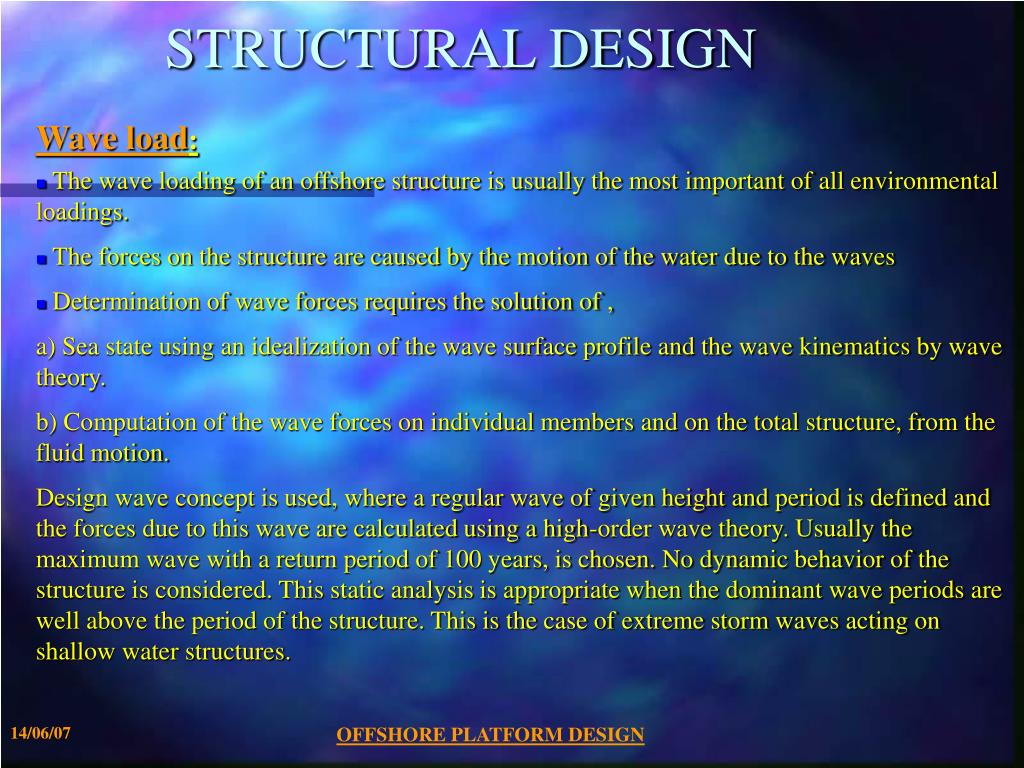 STRUCTURAL DESIGN

Wave load:

The wave loading of an offshore structure is usually the most important of all environmental loadings.

The forces on the structure are caused by the motion of the water due to the waves

Determination of wave forces requires the solution of ,

a) Sea state using an idealization of the wave surface profile and the wave kinematics by wave theory.

b) Computation of the wave forces on individual members and on the total structure, from the fluid motion.

Design wave concept is used, where a regular wave of given height and period is defined and the forces due to this wave are calculated using a high-order wave theory. Usually the maximum wave with a return period of 100 years, is chosen. No dynamic behavior of the structure is considered. This static analysis is appropriate when the dominant wave periods are well above the period of the structure. This is the case of extreme storm waves acting on shallow water structures.

14/06/07

OFFSHORE PLATFORM DESIGN